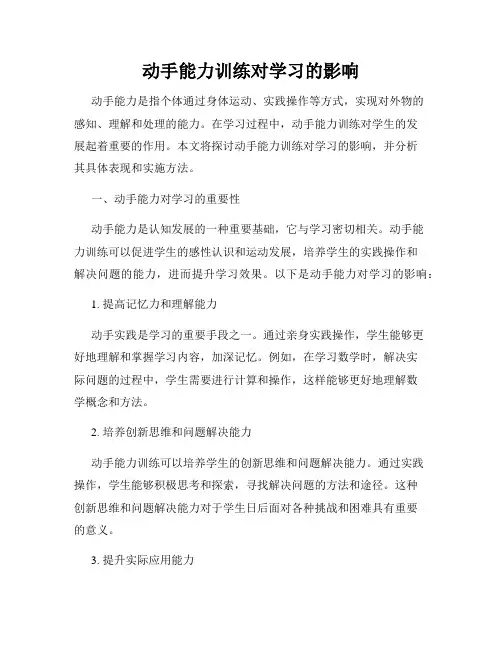 动手能力训练对学习的影响

动手能力是指个体通过身体运动、实践操作等方式，实现对外物的感知、理解和处理的能力。在学习过程中，动手能力训练对学生的发展起着重要的作用。本文将探讨动手能力训练对学习的影响，并分析其具体表现和实施方法。

一、动手能力对学习的重要性

动手能力是认知发展的一种重要基础，它与学习密切相关。动手能力训练可以促进学生的感性认识和运动发展，培养学生的实践操作和解决问题的能力，进而提升学习效果。以下是动手能力对学习的影响：

1. 提高记忆力和理解能力

动手实践是学习的重要手段之一。通过亲身实践操作，学生能够更好地理解和掌握学习内容，加深记忆。例如，在学习数学时，解决实际问题的过程中，学生需要进行计算和操作，这样能够更好地理解数学概念和方法。

2. 培养创新思维和问题解决能力

动手能力训练可以培养学生的创新思维和问题解决能力。通过实践操作，学生能够积极思考和探索，寻找解决问题的方法和途径。这种创新思维和问题解决能力对于学生日后面对各种挑战和困难具有重要的意义。

3. 提升实际应用能力